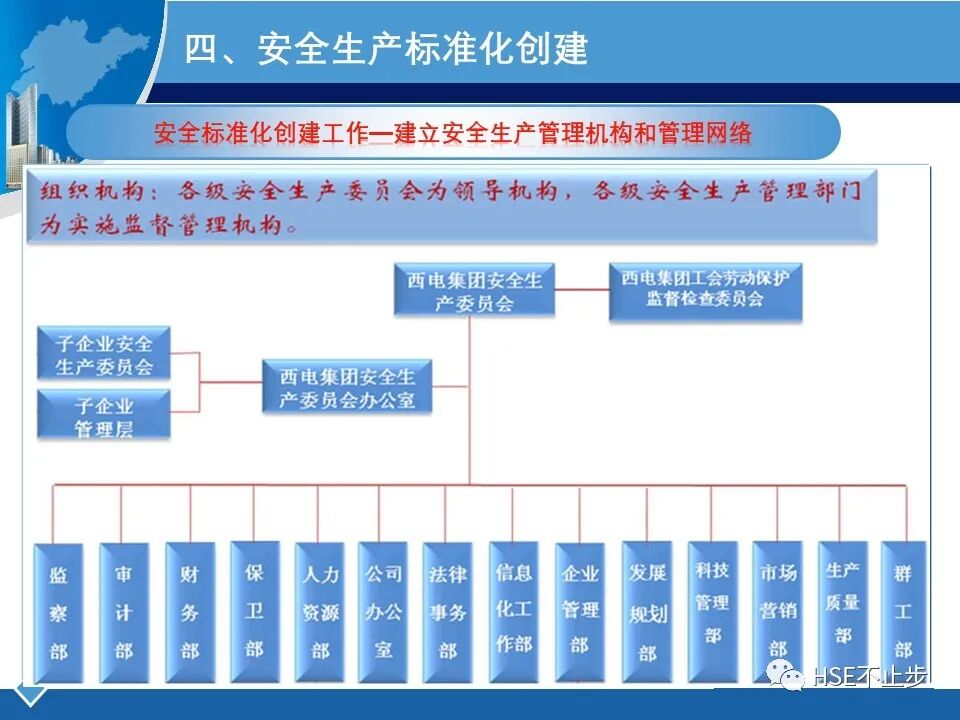 四、安全生产标准化创建

安全标准化创建工作—建立安全生产管理机构和管理网络

组织机构：各级安全生产委员会为领导机构，各级安全生产管理部门为实施监督管理机构。

西电集团安全生产委员会

西电集团工会劳动保护监督检查委员会

子企业安全生产委员会

子企业管理层

西电集团安全生产委员会办公室

监察部

审计部

财务部

保卫部

人力资源部

公司办公室

法律事务部

信息化工作部

企业管理部

发展规划部

科技管理部

市场营销部

生产质量部

群工部

HSE不止步